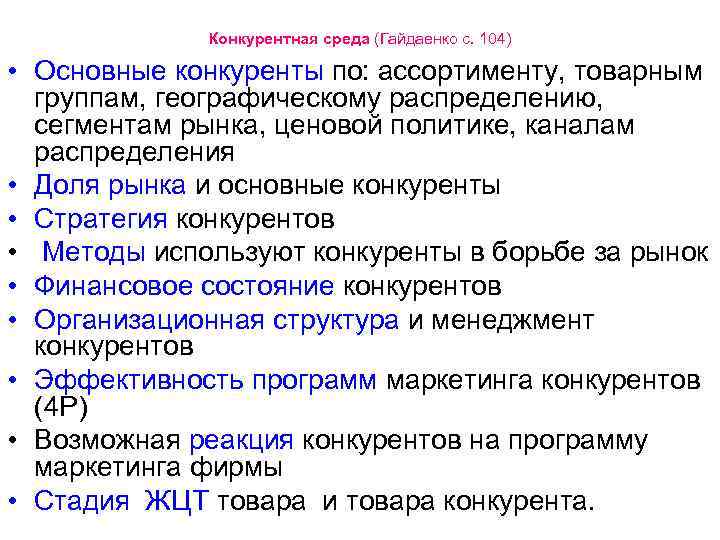 Конкурентная среда (Гайдаенко с. 104)

• Основные конкуренты по: ассортименту, товарным группам, географическому распределению, сегментам рынка, ценовой политике, каналам распределения
• Доля рынка и основные конкуренты
• Стратегия конкурентов
• Методы используют конкуренты в борьбе за рынок
• Финансовое состояние конкурентов
• Организационная структура и менеджмент конкурентов
• Эффективность программ маркетинга конкурентов (4P)
• Возможная реакция конкурентов на программу маркетинга фирмы
• Стадия ЖЦТ товара и товара конкурента.